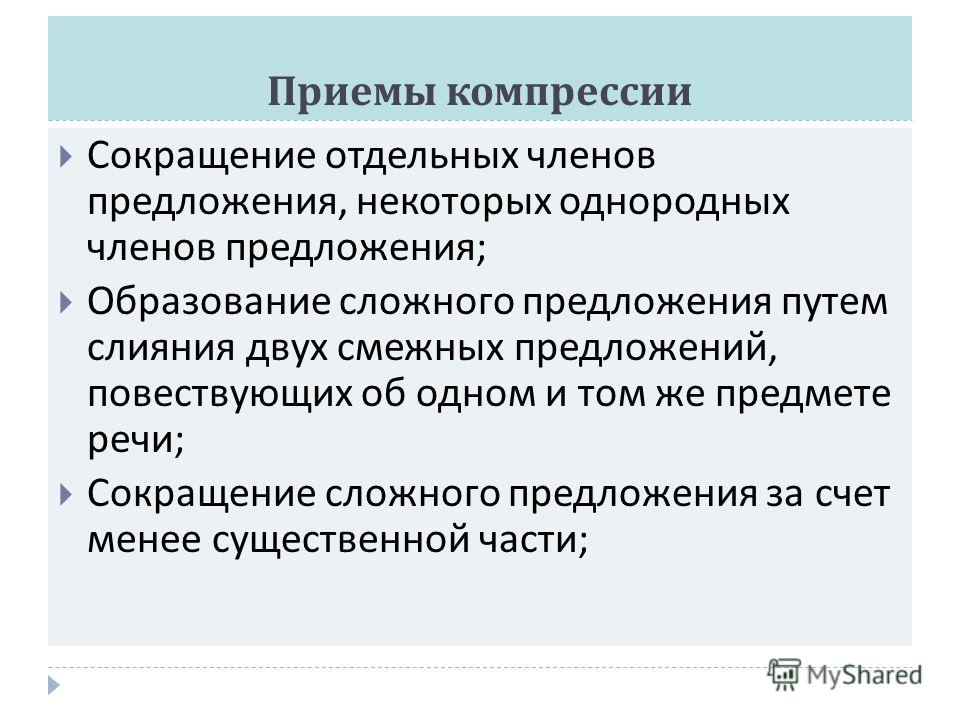 Приемы компрессии

Сокращение отдельных членов предложения, некоторых однородных членов предложения;

Образование сложного предложения путем слияния двух смежных предложений, повествующих об одном и том же предмете речи;

Сокращение сложного предложения за счет менее существенной части;

MyShared